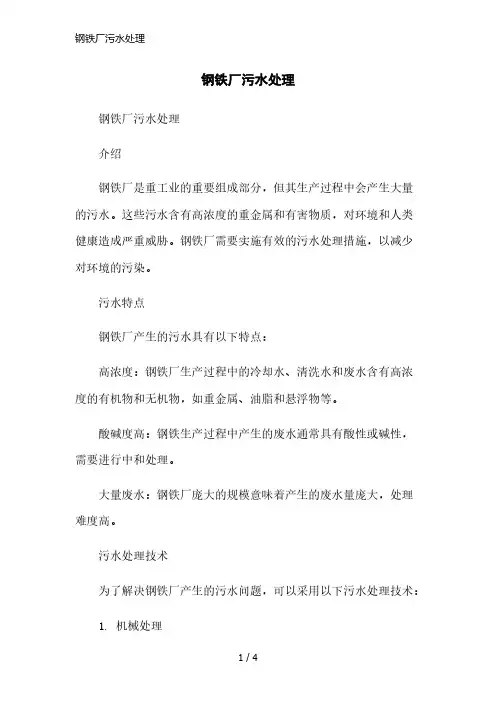 钢铁厂污水处理

钢铁厂污水处理

钢铁厂污水处理

介绍

钢铁厂是重工业的重要组成部分，但其生产过程中会产生大量的污水。这些污水含有高浓度的重金属和有害物质，对环境和人类健康造成严重威胁。钢铁厂需要实施有效的污水处理措施，以减少对环境的污染。

污水特点

钢铁厂产生的污水具有以下特点：

高浓度：钢铁厂生产过程中的冷却水、清洗水和废水含有高浓度的有机物和无机物，如重金属、油脂和悬浮物等。

酸碱度高：钢铁生产过程中产生的废水通常具有酸性或碱性，需要进行中和处理。

大量废水：钢铁厂庞大的规模意味着产生的废水量庞大，处理难度高。

污水处理技术

为了解决钢铁厂产生的污水问题，可以采用以下污水处理技术：

1. 机械处理

1 / 4